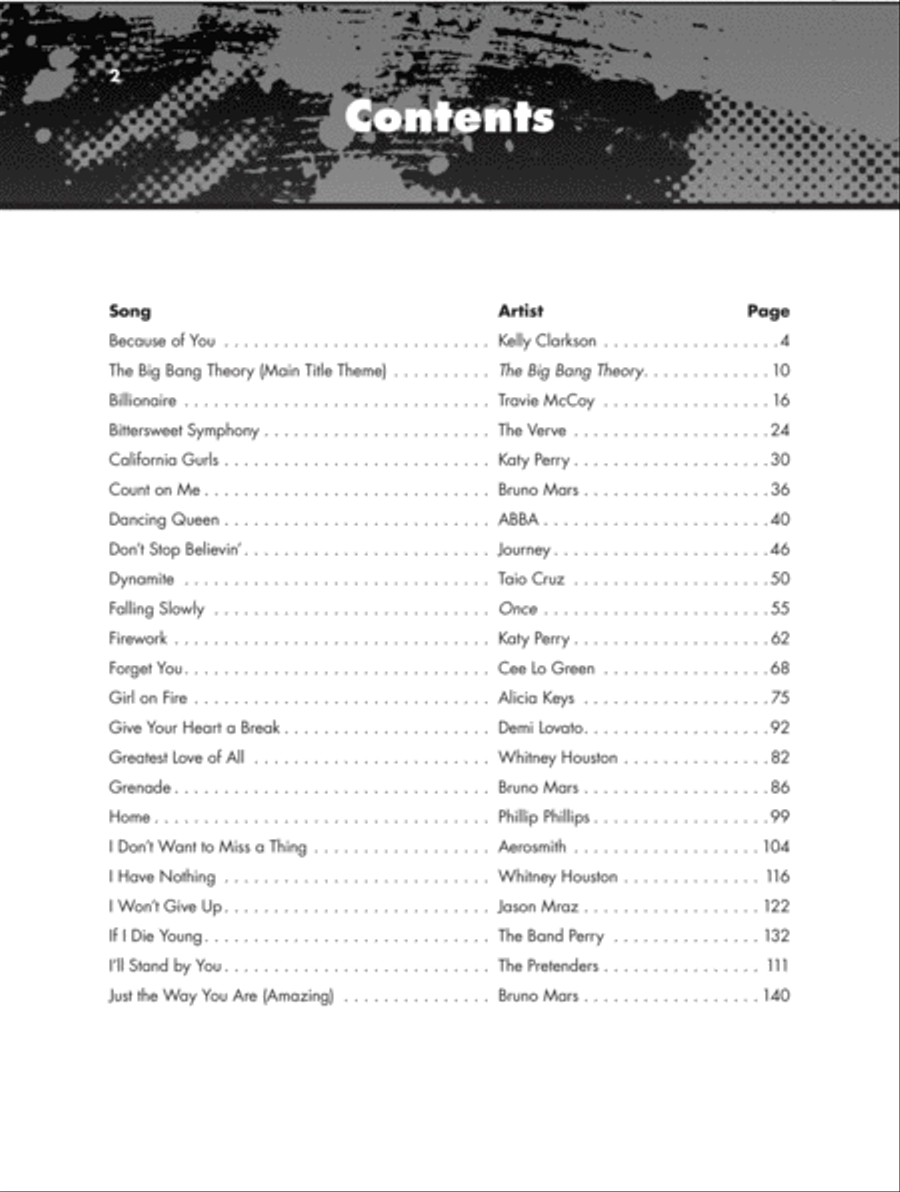 2

Contents

| Song | Artist | Page |
|---|---|---|
| Because of You | Kelly Clarkson | 4 |
| The Big Bang Theory (Main Title Theme) | The Big Bang Theory | 10 |
| Billionaire | Travie McCoy | 16 |
| Bittersweet Symphony | The Verve | 24 |
| California Gurls | Katy Perry | 30 |
| Count on Me | Bruno Mars | 36 |
| Dancing Queen | ABBA | 40 |
| Don't Stop Believin' | Journey | 46 |
| Dynamite | Taio Cruz | 50 |
| Falling Slowly | Once | 55 |
| Firework | Katy Perry | 62 |
| Forget You | Cee Lo Green | 68 |
| Girl on Fire | Alicia Keys | 75 |
| Give Your Heart a Break | Demi Lovato | 92 |
| Greatest Love of All | Whitney Houston | 82 |
| Grenade | Bruno Mars | 86 |
| Home | Phillip Phillips | 99 |
| I Don't Want to Miss a Thing | Aerosmith | 104 |
| I Have Nothing | Whitney Houston | 116 |
| I Won't Give Up | Jason Mraz | 122 |
| If I Die Young | The Band Perry | 132 |
| I'll Stand by You | The Pretenders | 111 |
| Just the Way You Are (Amazing) | Bruno Mars | 140 |